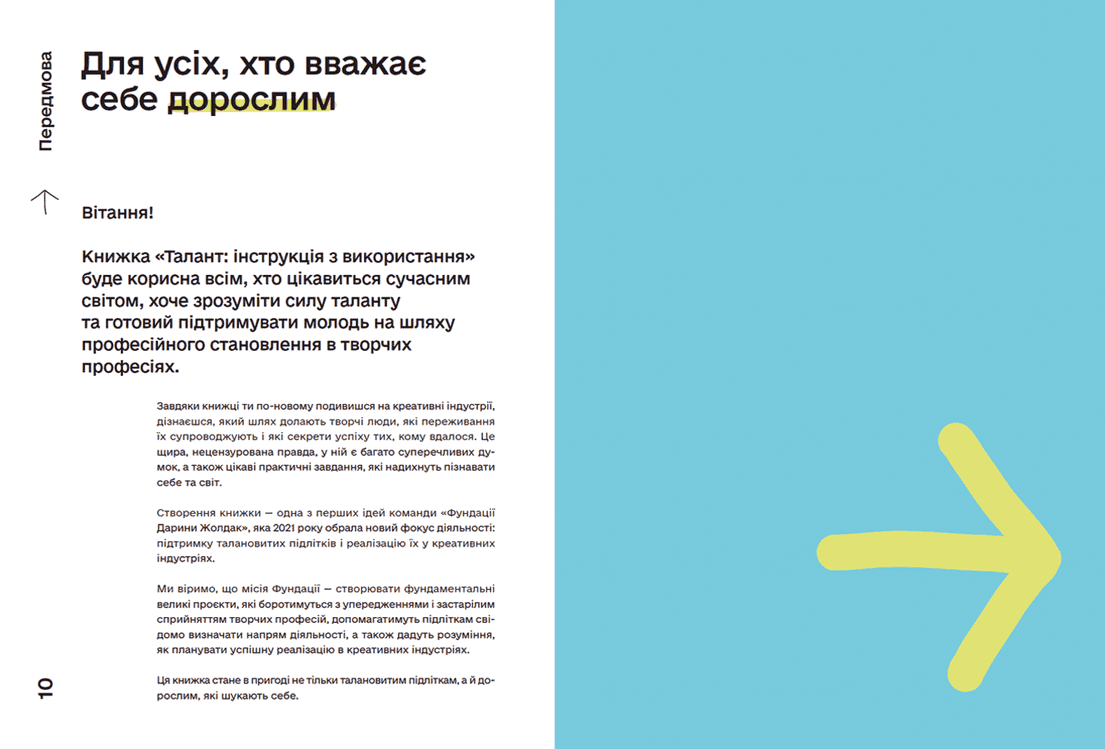 Передмова

Для усіх, хто вважає себе дорослим

Вітання!

Книжка «Талант: інструкція з використання» буде корисна всім, хто цікавиться сучасним світом, хоче зрозуміти силу таланту та готовий підтримувати молодь на шляху професійного становлення в творчих професіях.

Завдяки книжці ти по-новому подивишся на креативні індустрії, дізнаєшся, який шлях долають творчі люди, які переживання їх супроводжують і які секрети успіху тих, кому вдалося. Це щира, нецензурована правда, у ній є багато суперечливих думок, а також цікаві практичні завдання, які надихнуть пізнавати себе та світ.

Створення книжки — одна з перших ідей команди «Фундації Дарини Жолдак», яка 2021 року обрала новий фокус діяльності: підтримку талановитих підлітків і реалізацію їх у креативних індустріях.

Ми віримо, що місія Фундації — створювати фундаментальні великі проєкти, які боротимуться з упередженнями і застарілим сприйняттям творчих професій, допомагатимуть підліткам свідомо визначати напрям діяльності, а також дадуть розуміння, як планувати успішну реалізацію в креативних індустріях.

Ця книжка стане в пригоді не тільки талановитим підліткам, а й дорослим, які шукають себе.

10